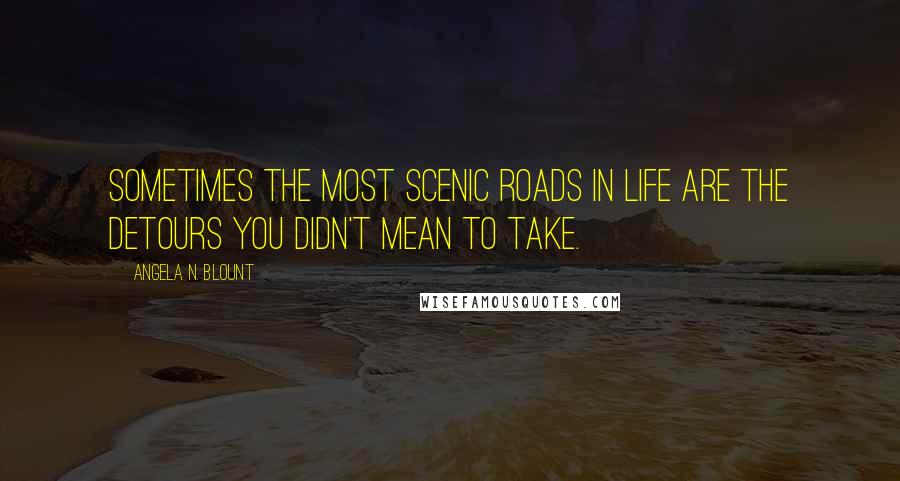 SOMETIMES THE MOST SCENIC ROADS IN LIFE ARE THE DETOURS YOU DIDN'T MEAN TO TAKE.

ANGELA N. BLOUNT

WISEFAMOUSQUOTES.COM